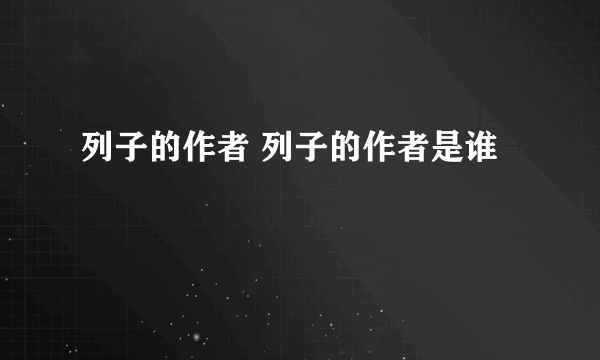 列子的作者 列子的作者是谁